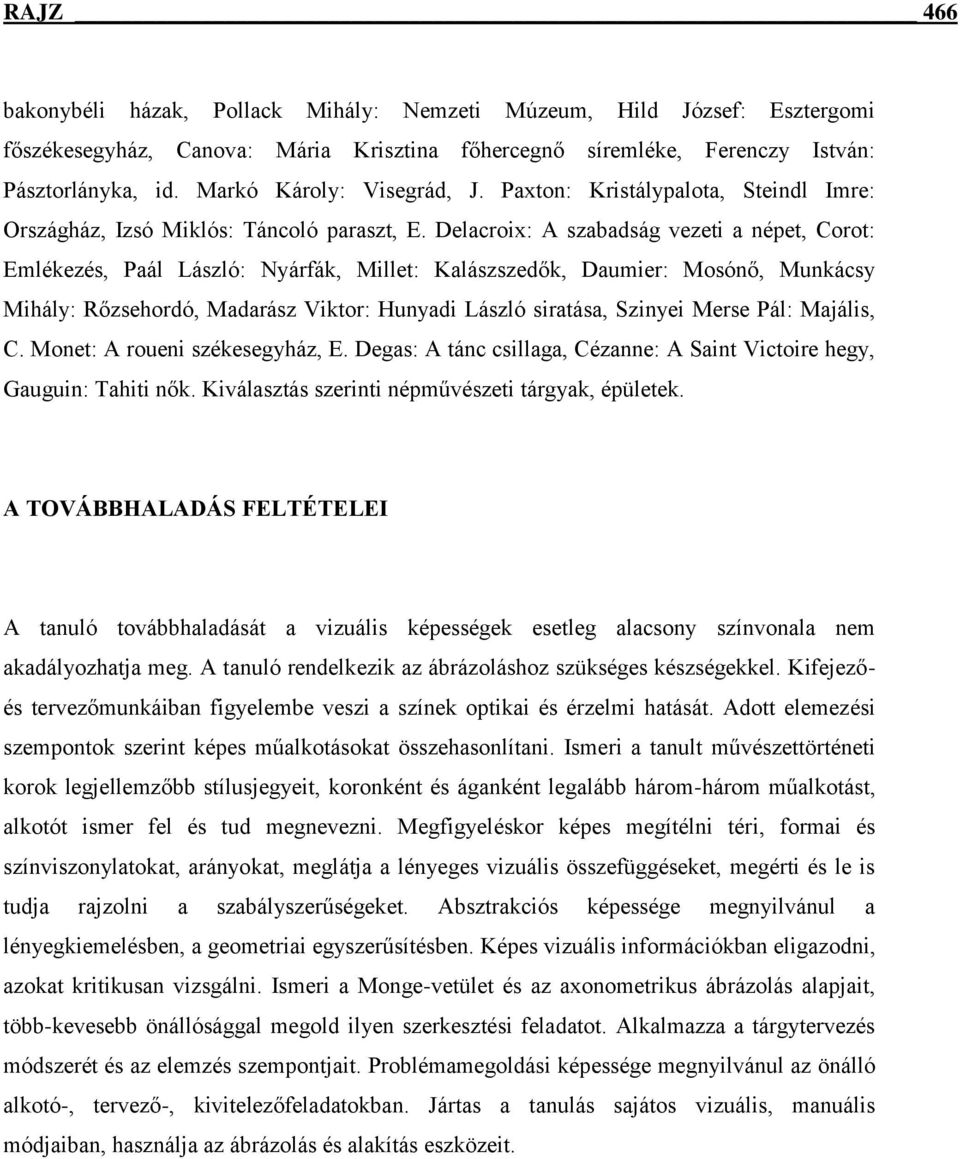 RAJZ 466

bakonybéli házak, Pollack Mihály: Nemzeti Múzeum, Hild József: Esztergomi főszékesegyház, Canova: Mária Krisztina főhercegnő síremléke, Ferenczy István: Pásztorlányka, id. Markó Károly: Visegrád, J. Paxton: Kristálypalota, Steindl Imre: Országház, Izsó Miklós: Táncoló paraszt, E. Delacroix: A szabadság vezeti a népet, Corot: Emlékezés, Paál László: Nyárfák, Millet: Kalászszedők, Daumier: Mosónő, Munkácsy Mihály: Rőzsehordó, Madarász Viktor: Hunyadi László siratása, Szinyei Merse Pál: Majális, C. Monet: A roueni székesegyház, E. Degas: A tánc csillaga, Cézanne: A Saint Victoire hegy, Gauguin: Tahiti nők. Kiválasztás szerinti népművészeti tárgyak, épületek.

A TOVÁBBHALADÁS FELTÉTELEI

A tanuló továbbhaladását a vizuális képességek esetleg alacsony színvonala nem akadályozhatja meg. A tanuló rendelkezik az ábrázoláshoz szükséges készségekkel. Kifejező- és tervezőmunkáiban figyelembe veszi a színek optikai és érzelmi hatását. Adott elemezési szempontok szerint képes műalkotásokat összehasonlítani. Ismeri a tanult művészettörténeti korok legjellemzőbb stílusjegyeit, koronként és áganként legalább három-három műalkotást, alkotót ismer fel és tud megnevezni. Megfigyeléskor képes megítélni téri, formai és színviszonylatokat, arányokat, meglátja a lényeges vizuális összefüggéseket, megérti és le is tudja rajzolni a szabályszerűségeket. Absztrakciós képessége megnyilvánul a lényegkiemelésben, a geometriai egyszerűsítésben. Képes vizuális információkban eligazodni, azokat kritikusan vizsgálni. Ismeri a Monge-vetület és az axonometrikus ábrázolás alapjait, több-kevesebb önállósággal megold ilyen szerkesztési feladatot. Alkalmazza a tárgytervezés módszerét és az elemzés szempontjait. Problémamegoldási képessége megnyilvánul az önálló alkotó-, tervező-, kivitelezőfeladatokban. Jártas a tanulás sajátos vizuális, manuális módjaiban, használja az ábrázolás és alakítás eszközeit.